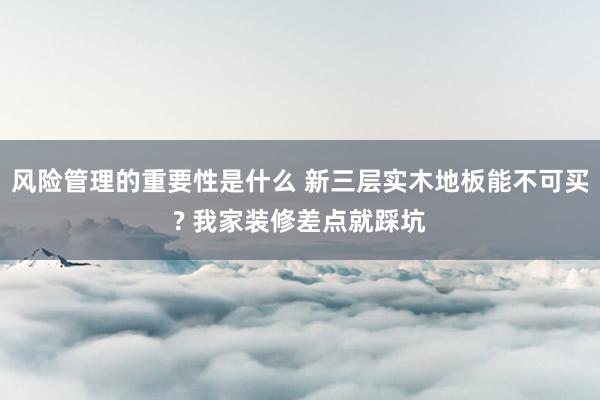 风险管理的重要性是什么 新三层实木地板能不可买? 我家装修差点就踩坑